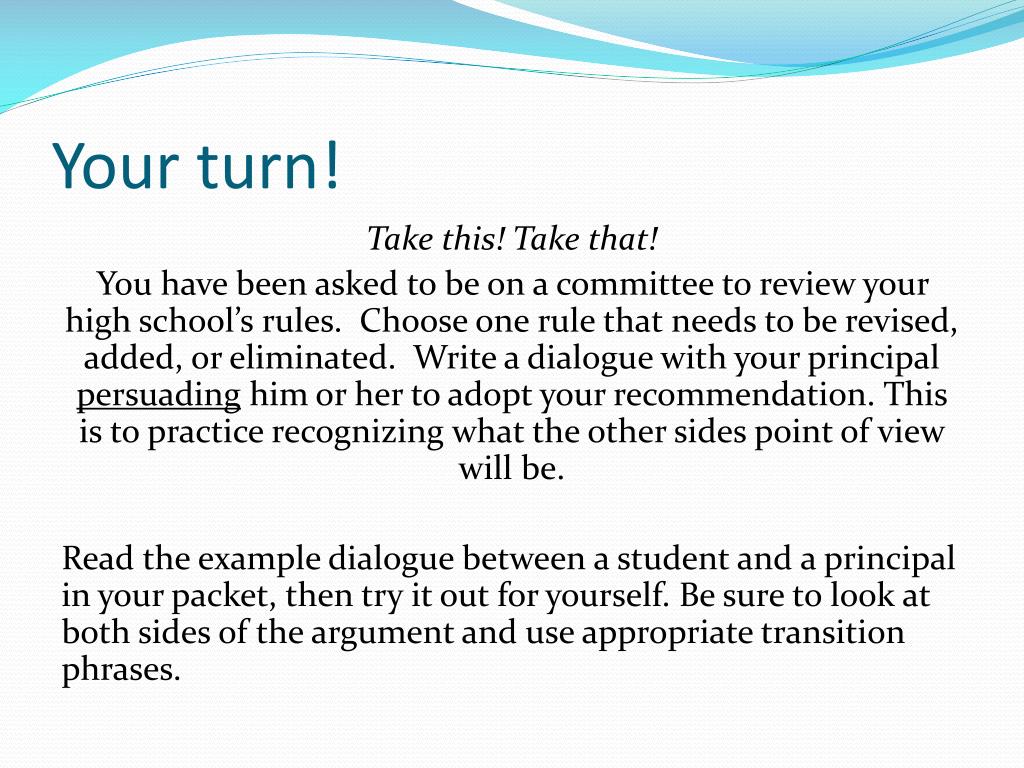 Your turn!

Take this! Take that!

You have been asked to be on a committee to review your high school's rules. Choose one rule that needs to be revised, added, or eliminated. Write a dialogue with your principal persuading him or her to adopt your recommendation. This is to practice recognizing what the other sides point of view will be.

Read the example dialogue between a student and a principal in your packet, then try it out for yourself. Be sure to look at both sides of the argument and use appropriate transition phrases.